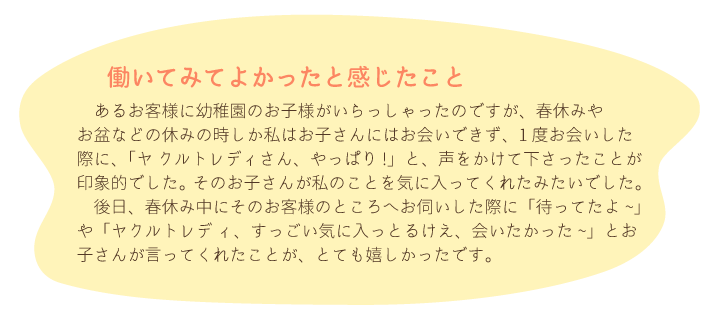 働いてみてよかったと感じたこと

あるお客様に幼稚園のお子様がいらっしゃったのですが、春休みやお盆などの休みの時しか私はお子さんにはお会いできず、１度お会いした際に、「ヤクルトレディさん、やっぱり！」と、声をかけて下さったことが印象的でした。そのお子さんが私のことを気に入ってくれたみたいでした。

後日、春休み中にそのお客様のところへお伺いした際に「待ってたよ～」や「ヤクルトレディ、すっごい気に入っとるけえ、会いたかった～」とお子さんが言ってくれたことが、とても嬉しかったです。